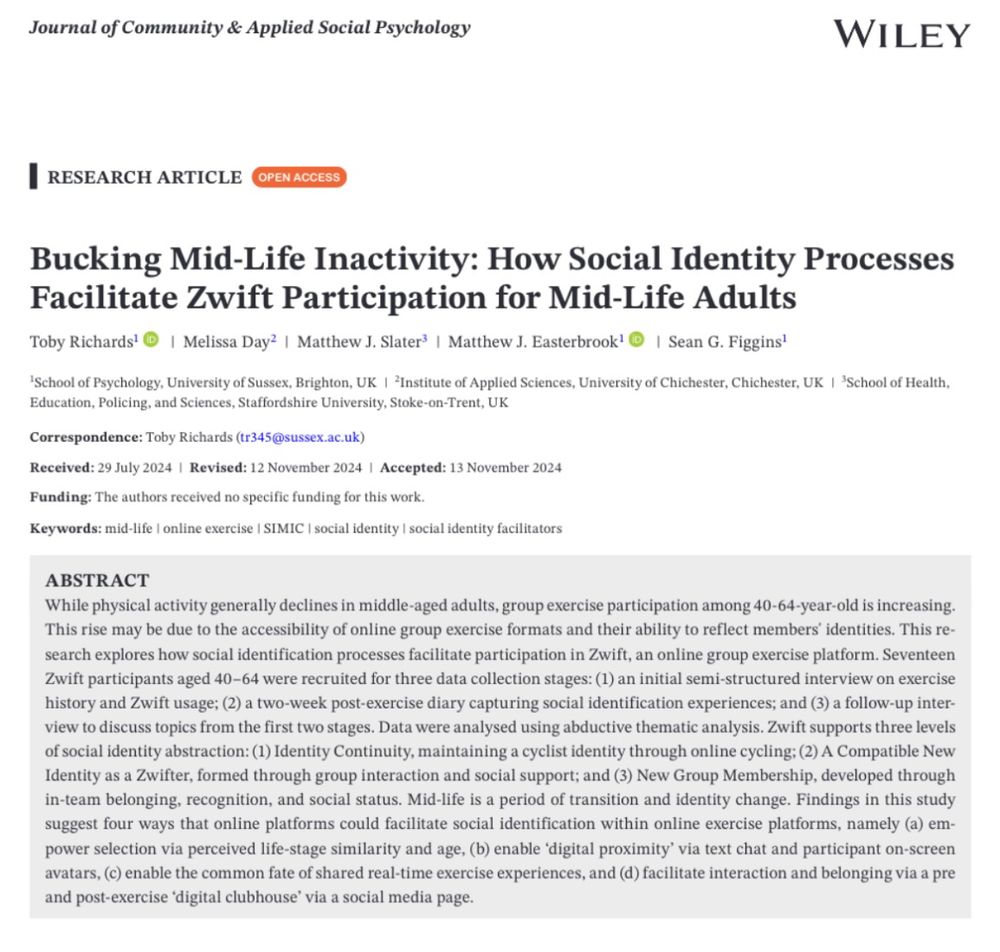 Journal of Community & Applied Social Psychology

WILEY

RESEARCH ARTICLE OPEN ACCESS

Bucking Mid-Life Inactivity: How Social Identity Processes Facilitate Zwift Participation for Mid-Life Adults

Toby Richards$^1$ | Melissa Day$^2$ | Matthew J. Slater$^3$ | Matthew J. Easterbrook$^1$ | Sean G. Figgins$^1$

$^1$School of Psychology, University of Sussex, Brighton, UK | $^2$Institute of Applied Sciences, University of Chichester, Chichester, UK | $^3$School of Health, Education, Policing, and Sciences, Staffordshire University, Stoke-on-Trent, UK

Correspondence: Toby Richards (tr345@sussex.ac.uk)

Received: 29 July 2024 | Revised: 12 November 2024 | Accepted: 13 November 2024

Funding: The authors received no specific funding for this work.

Keywords: mid-life | online exercise | SIMIC | social identity | social identity facilitators

ABSTRACT

While physical activity generally declines in middle-aged adults, group exercise participation among 40-64-year-old is increasing. This rise may be due to the accessibility of online group exercise formats and their ability to reflect members' identities. This research explores how social identification processes facilitate participation in Zwift, an online group exercise platform. Seventeen Zwift participants aged 40–64 were recruited for three data collection stages: (1) an initial semi-structured interview on exercise history and Zwift usage; (2) a two-week post-exercise diary capturing social identification experiences; and (3) a follow-up interview to discuss topics from the first two stages. Data were analysed using abductive thematic analysis. Zwift supports three levels of social identity abstraction: (1) Identity Continuity, maintaining a cyclist identity through online cycling; (2) A Compatible New Identity as a Zwifter, formed through group interaction and social support; and (3) New Group Membership, developed through in-team belonging, recognition, and social status. Mid-life is a period of transition and identity change. Findings in this study suggest four ways that online platforms could facilitate social identification within online exercise platforms, namely (a) empower selection via perceived life-stage similarity and age, (b) enable 'digital proximity' via text chat and participant on-screen avatars, (c) enable the common fate of shared real-time exercise experiences, and (d) facilitate interaction and belonging via a pre and post-exercise 'digital clubhouse' via a social media page.